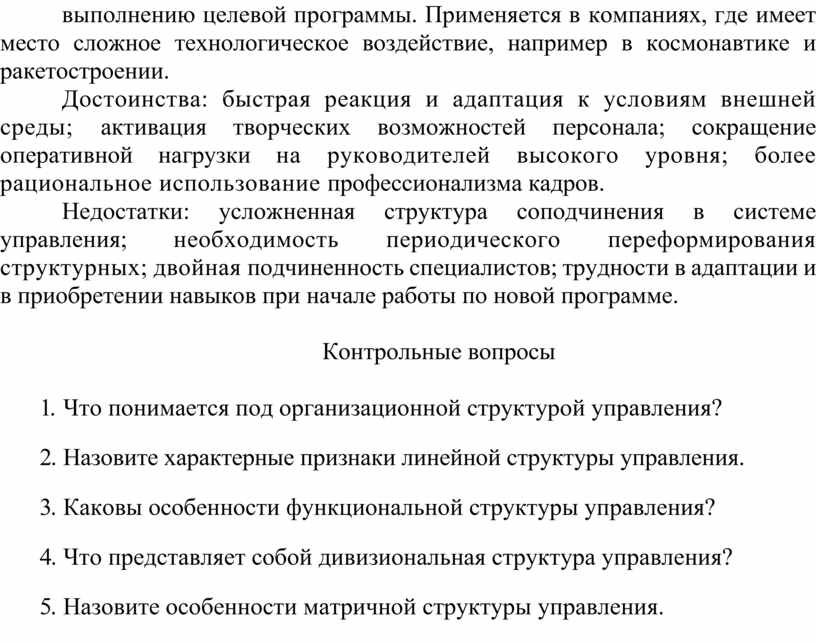 выполнению целевой программы. Применяется в компаниях, где имеет место сложное технологическое воздействие, например в космонавтике и ракетостроении.

Достоинства: быстрая реакция и адаптация к условиям внешней среды; активация творческих возможностей персонала; сокращение оперативной нагрузки на руководителей высокого уровня; более рациональное использование профессионализма кадров.

Недостатки: усложненная структура соподчинения в системе управления; необходимость периодического переформирования структурных; двойная подчиненность специалистов; трудности в адаптации и в приобретении навыков при начале работы по новой программе.

Контрольные вопросы

1. Что понимается под организационной структурой управления?

2. Назовите характерные признаки линейной структуры управления.

3. Каковы особенности функциональной структуры управления?

4. Что представляет собой дивизиональная структура управления?

5. Назовите особенности матричной структуры управления.